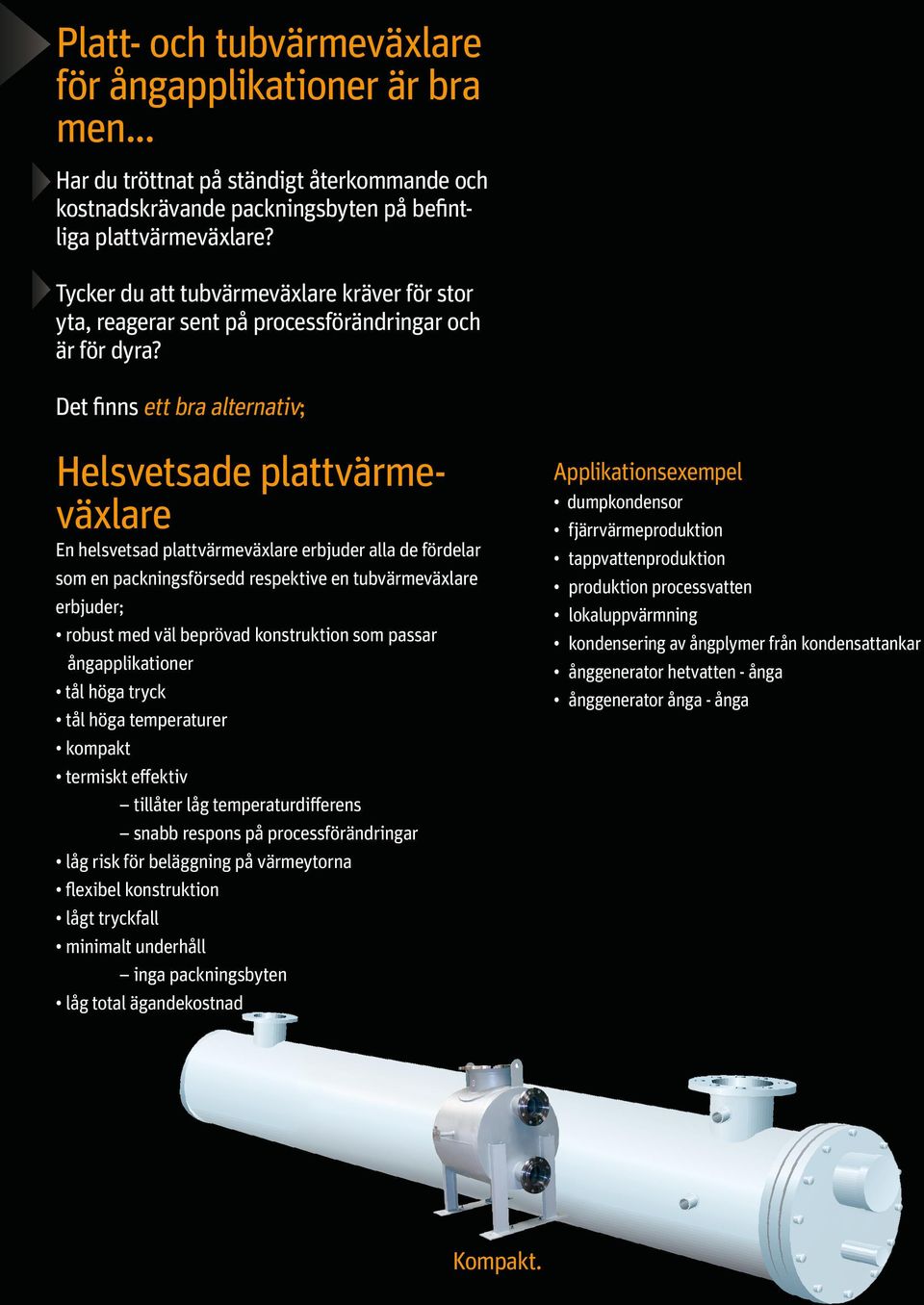 Platt- och tubvärmeväxlare för ångapplikationer är bra men...

Har du tröttnat på ständigt återkommande och kostnadskrävande packningsbyten på befintliga plattvärmeväxlare?

Tycker du att tubvärmeväxlare kräver för stor yta, reagerar sent på processförändringar och är för dyra?

Det finns ett bra alternativ;

Helsvetsade plattvärmeväxlare

En helsvetsad plattvärmeväxlare erbjuder alla de fördelar som en packningsförsedd respektive en tubvärmeväxlare erbjuder;

• robust med väl beprövad konstruktion som passar ångapplikationer
• tål höga tryck
• tål höga temperaturer
• kompakt
• termiskt effektiv
– tillåter låg temperaturdifferens
– snabb respons på processförändringar
• låg risk för beläggning på värmeytorna
• flexibel konstruktion
• lågt tryckfall
• minimalt underhåll
– inga packningsbyten
• låg total ägandekostnad

Applikationsexempel
• dumpkondensor
• fjärrvärmeproduktion
• tappvattenproduktion
• produktion processvatten
• lokaluppvärmning
• kondensering av ångplymer från kondensattankar
• ånggenerator hetvatten - ånga
• ånggenerator ånga - ånga

Kompakt.